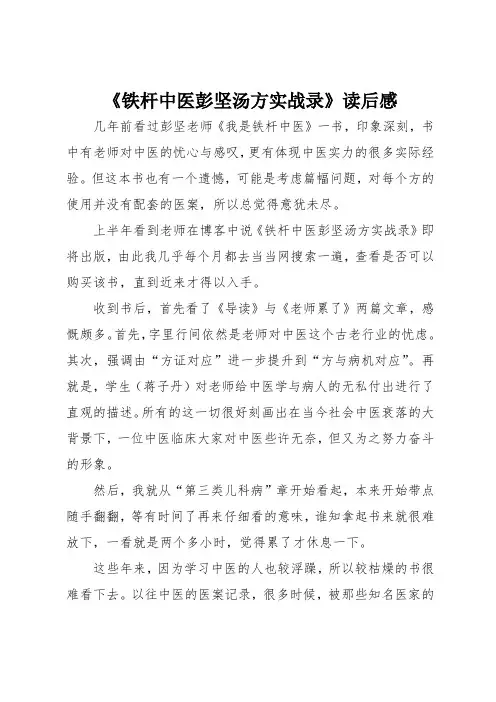 《铁杆中医彭坚汤方实战录》读后感

几年前看过彭坚老师《我是铁杆中医》一书，印象深刻，书中有老师对中医的忧心与感叹，更有体现中医实力的很多实际经验。但这本书也有一个遗憾，可能是考虑篇幅问题，对每个方的使用并没有配套的医案，所以总觉得意犹未尽。

上半年看到老师在博客中说《铁杆中医彭坚汤方实战录》即将出版，由此我几乎每个月都去当当网搜索一遍，查看是否可以购买该书，直到近来才得以入手。

收到书后，首先看了《导读》与《老师累了》两篇文章，感慨颇多。首先，字里行间依然是老师对中医这个古老行业的忧虑。其次，强调由“方证对应”进一步提升到“方与病机对应”。再就是，学生（蒋子丹）对老师给中医学与病人的无私付出进行了直观的描述。所有的这一切很好刻画出在当今社会中医衰落的大背景下，一位中医临床大家对中医些许无奈，但又为之努力奋斗的形象。

然后，我就从“第三类儿科病”章开始看起，本来开始带点随手翻翻，等有时间了再来仔细看的意味，谁知拿起书来就很难放下，一看就是两个多小时，觉得累了才休息一下。

这些年来，因为学习中医的人也较浮躁，所以较枯燥的书很难看下去。以往中医的医案记录，很多时候，被那些知名医家的